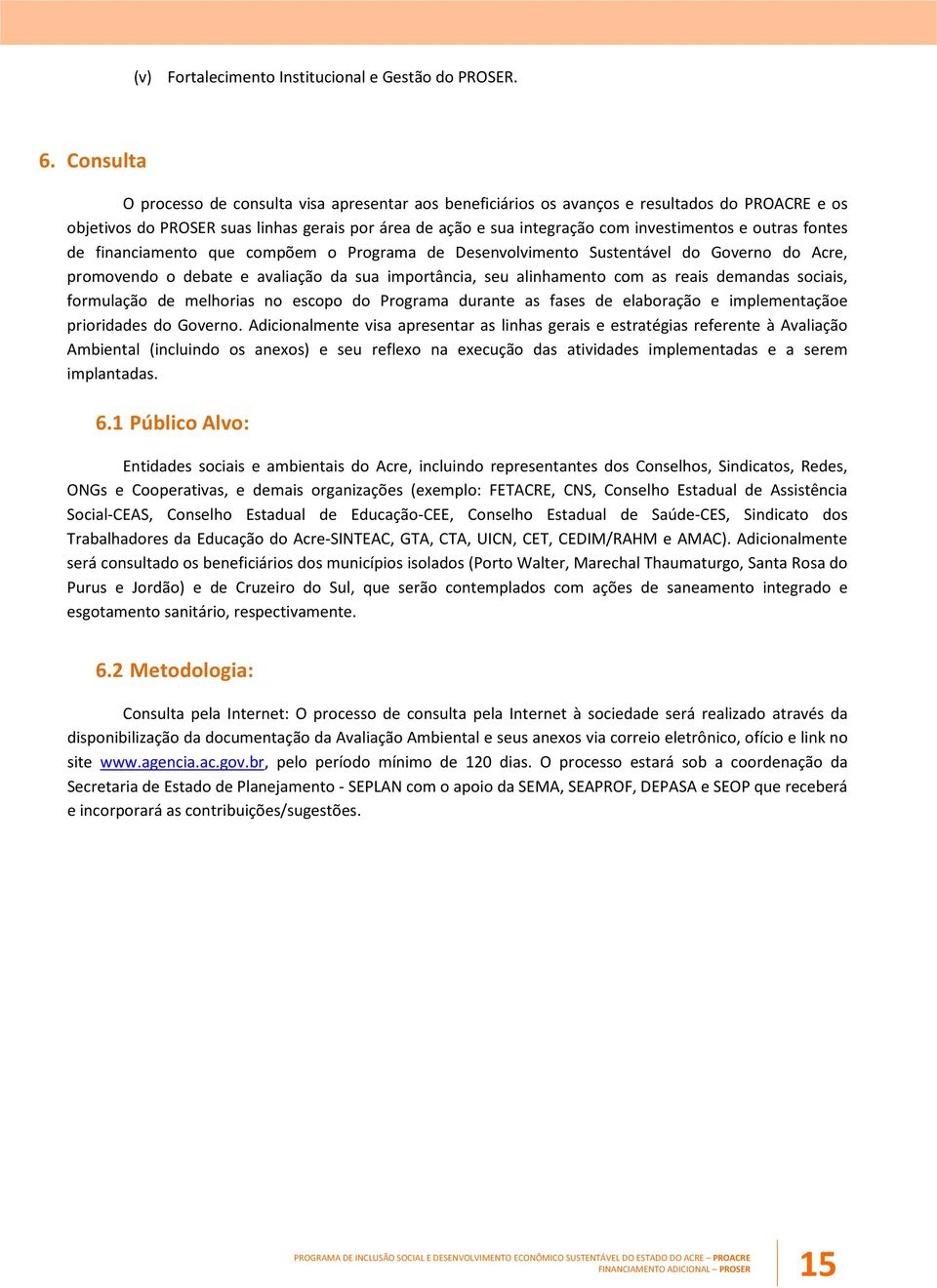 (v) Fortalecimento Institucional e Gestão do PROSER.

6. Consulta

O processo de consulta visa apresentar aos beneficiários os avanços e resultados do PROACRE e os objetivos do PROSER suas linhas gerais por área de ação e sua integração com investimentos e outras fontes de financiamento que compõem o Programa de Desenvolvimento Sustentável do Governo do Acre, promovendo o debate e avaliação da sua importância, seu alinhamento com as reais demandas sociais, formulação de melhorias no escopo do Programa durante as fases de elaboração e implementaçãoe prioridades do Governo. Adicionalmente visa apresentar as linhas gerais e estratégias referente à Avaliação Ambiental (incluindo os anexos) e seu reflexo na execução das atividades implementadas e a serem implantadas.

6.1 Público Alvo:

Entidades sociais e ambientais do Acre, incluindo representantes dos Conselhos, Sindicatos, Redes, ONGs e Cooperativas, e demais organizações (exemplo: FETACRE, CNS, Conselho Estadual de Assistência Social-CEAS, Conselho Estadual de Educação-CEE, Conselho Estadual de Saúde-CES, Sindicato dos Trabalhadores da Educação do Acre-SINTEAC, GTA, CTA, UICN, CET, CEDIM/RAHM e AMAC). Adicionalmente será consultado os beneficiários dos municípios isolados (Porto Walter, Marechal Thaumaturgo, Santa Rosa do Purus e Jordão) e de Cruzeiro do Sul, que serão contemplados com ações de saneamento integrado e esgotamento sanitário, respectivamente.

6.2 Metodologia:

Consulta pela Internet: O processo de consulta pela Internet à sociedade será realizado através da disponibilização da documentação da Avaliação Ambiental e seus anexos via correio eletrônico, ofício e link no site www.agencia.ac.gov.br, pelo período mínimo de 120 dias. O processo estará sob a coordenação da Secretaria de Estado de Planejamento - SEPLAN com o apoio da SEMA, SEAPROF, DEPASA e SEOP que receberá e incorporará as contribuições/sugestões.

PROGRAMA DE INCLUSÃO SOCIAL E DESENVOLVIMENTO ECONÔMICO SUSTENTÁVEL DO ESTADO DO ACRE – PROACRE
FINANCIAMENTO ADICIONAL – PROSER

15